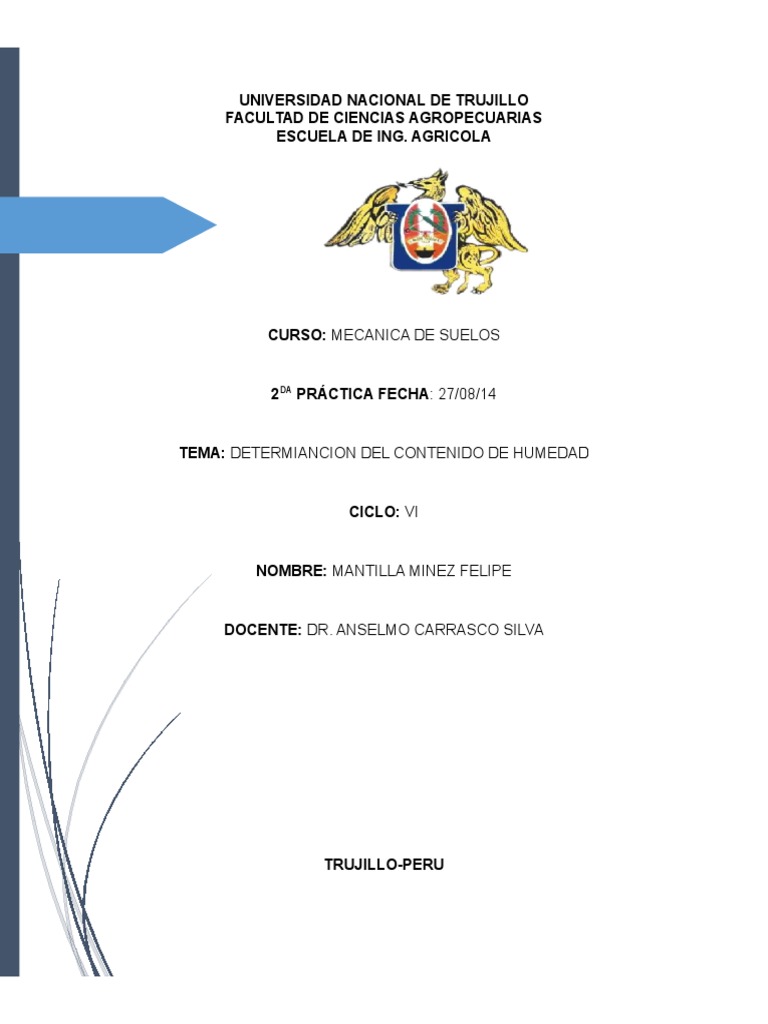 UNIVERSIDAD NACIONAL DE TRUJILLO
FACULTAD DE CIENCIAS AGROPECUARIAS
ESCUELA DE ING. AGRICOLA

CURSO: MECANICA DE SUELOS

2$^{DA}$ PRÁCTICA FECHA: 27/08/14

TEMA: DETERMIANCION DEL CONTENIDO DE HUMEDAD

CICLO: VI

NOMBRE: MANTILLA MINEZ FELIPE

DOCENTE: DR. ANSELMO CARRASCO SILVA

TRUJILLO-PERU